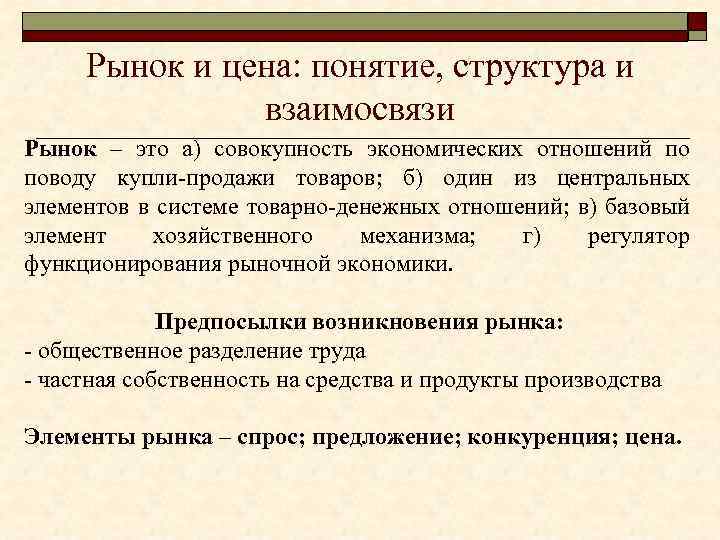 Рынок и цена: понятие, структура и взаимосвязи

Рынок – это а) совокупность экономических отношений по поводу купли-продажи товаров; б) один из центральных элементов в системе товарно-денежных отношений; в) базовый элемент хозяйственного механизма; г) регулятор функционирования рыночной экономики.

Предпосылки возникновения рынка:
- общественное разделение труда
- частная собственность на средства и продукты производства

Элементы рынка – спрос; предложение; конкуренция; цена.